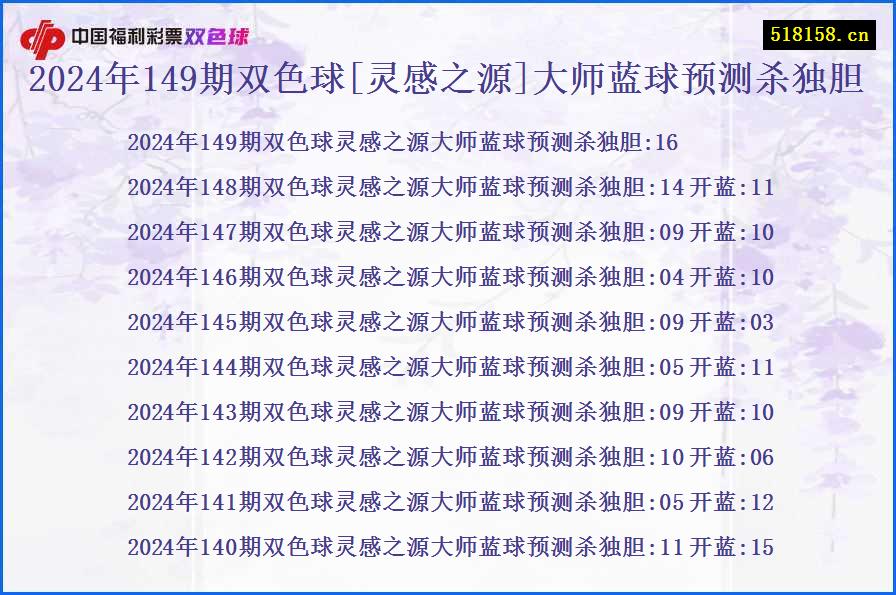 中国福利彩票双色球
518158.cn
2024年149期双色球[灵感之源]大师蓝球预测杀独胆

2024年149期双色球灵感之源大师蓝球预测杀独胆:16
2024年148期双色球灵感之源大师蓝球预测杀独胆:14 开蓝:11
2024年147期双色球灵感之源大师蓝球预测杀独胆:09 开蓝:10
2024年146期双色球灵感之源大师蓝球预测杀独胆:04 开蓝:10
2024年145期双色球灵感之源大师蓝球预测杀独胆:09 开蓝:03
2024年144期双色球灵感之源大师蓝球预测杀独胆:05 开蓝:11
2024年143期双色球灵感之源大师蓝球预测杀独胆:09 开蓝:10
2024年142期双色球灵感之源大师蓝球预测杀独胆:10 开蓝:06
2024年141期双色球灵感之源大师蓝球预测杀独胆:05 开蓝:12
2024年140期双色球灵感之源大师蓝球预测杀独胆:11 开蓝:15